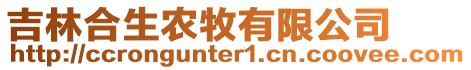 吉林合生农牧有限公司
http://ccrongunter1.cn.coovee.com